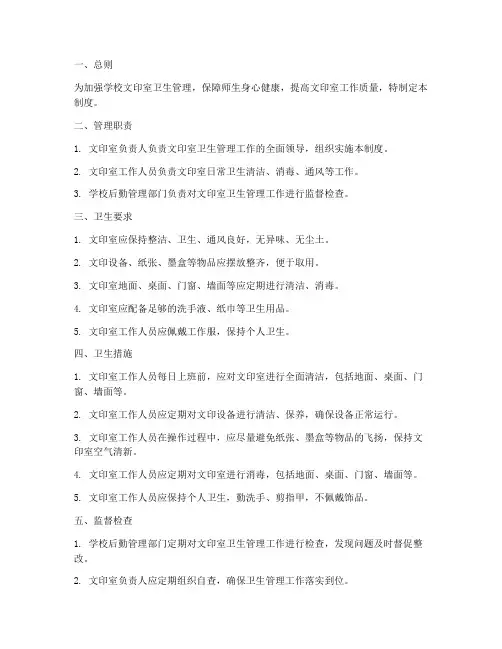 一、总则

为加强学校文印室卫生管理，保障师生身心健康，提高文印室工作质量，特制定本制度。

二、管理职责

1. 文印室负责人负责文印室卫生管理工作的全面领导，组织实施本制度。

2. 文印室工作人员负责文印室日常卫生清洁、消毒、通风等工作。

3. 学校后勤管理部门负责对文印室卫生管理工作进行监督检查。

三、卫生要求

1. 文印室应保持整洁、卫生、通风良好，无异味、无尘土。

2. 文印设备、纸张、墨盒等物品应摆放整齐，便于取用。

3. 文印室地面、桌面、门窗、墙面等应定期进行清洁、消毒。

4. 文印室应配备足够的洗手液、纸巾等卫生用品。

5. 文印室工作人员应佩戴工作服，保持个人卫生。

四、卫生措施

1. 文印室工作人员每日上班前，应对文印室进行全面清洁，包括地面、桌面、门窗、墙面等。

2. 文印室工作人员应定期对文印设备进行清洁、保养，确保设备正常运行。

3. 文印室工作人员在操作过程中，应尽量避免纸张、墨盒等物品的飞扬，保持文印室空气清新。

4. 文印室工作人员应定期对文印室进行消毒，包括地面、桌面、门窗、墙面等。

5. 文印室工作人员应保持个人卫生，勤洗手、剪指甲，不佩戴饰品。

五、监督检查

1. 学校后勤管理部门定期对文印室卫生管理工作进行检查，发现问题及时督促整改。

2. 文印室负责人应定期组织自查，确保卫生管理工作落实到位。